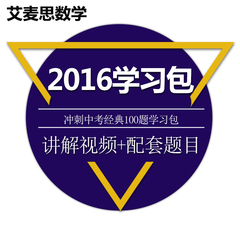 艾麦思数学

2016学习包

冲刺中考经典100题学习包

讲解视频+配套题目